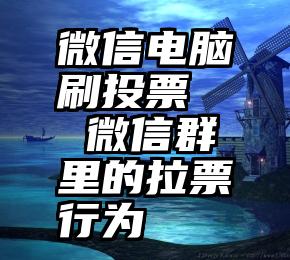 微信电脑刷投票 微信群里的拉票行为